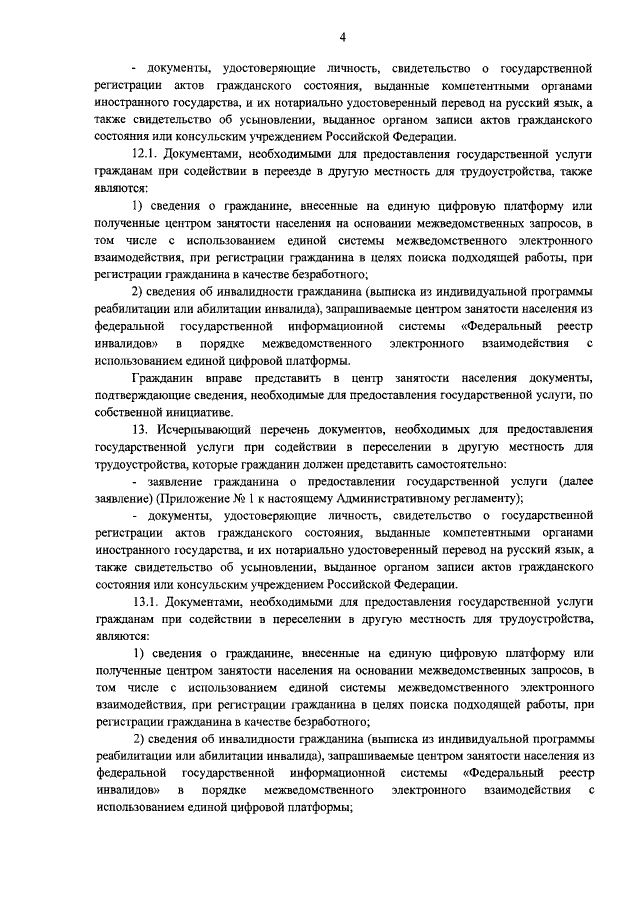 4

- документы, удостоверяющие личность, свидетельство о государственной регистрации актов гражданского состояния, выданные компетентными органами иностранного государства, и их нотариально удостоверенный перевод на русский язык, а также свидетельство об усыновлении, выданное органом записи актов гражданского состояния или консульским учреждением Российской Федерации.

12.1. Документами, необходимыми для предоставления государственной услуги гражданам при содействии в переезде в другую местность для трудоустройства, также являются:

1) сведения о гражданине, внесенные на единую цифровую платформу или полученные центром занятости населения на основании межведомственных запросов, в том числе с использованием единой системы межведомственного электронного взаимодействия, при регистрации гражданина в целях поиска подходящей работы, при регистрации гражданина в качестве безработного;

2) сведения об инвалидности гражданина (выписка из индивидуальной программы реабилитации или абилитации инвалида), запрашиваемые центром занятости населения из федеральной государственной информационной системы «Федеральный реестр инвалидов» в порядке межведомственного электронного взаимодействия с использованием единой цифровой платформы.

Гражданин вправе представить в центр занятости населения документы, подтверждающие сведения, необходимые для предоставления государственной услуги, по собственной инициативе.

13. Исчерпывающий перечень документов, необходимых для предоставления государственной услуги при содействии в переселении в другую местность для трудоустройства, которые гражданин должен представить самостоятельно:

- заявление гражданина о предоставлении государственной услуги (далее заявление) (Приложение № 1 к настоящему Административному регламенту);

- документы, удостоверяющие личность, свидетельство о государственной регистрации актов гражданского состояния, выданные компетентными органами иностранного государства, и их нотариально удостоверенный перевод на русский язык, а также свидетельство об усыновлении, выданное органом записи актов гражданского состояния или консульским учреждением Российской Федерации.

13.1. Документами, необходимыми для предоставления государственной услуги гражданам при содействии в переселении в другую местность для трудоустройства, являются:

1) сведения о гражданине, внесенные на единую цифровую платформу или полученные центром занятости населения на основании межведомственных запросов, в том числе с использованием единой системы межведомственного электронного взаимодействия, при регистрации гражданина в целях поиска подходящей работы, при регистрации гражданина в качестве безработного;

2) сведения об инвалидности гражданина (выписка из индивидуальной программы реабилитации или абилитации инвалида), запрашиваемые центром занятости населения из федеральной государственной информационной системы «Федеральный реестр инвалидов» в порядке межведомственного электронного взаимодействия с использованием единой цифровой платформы;